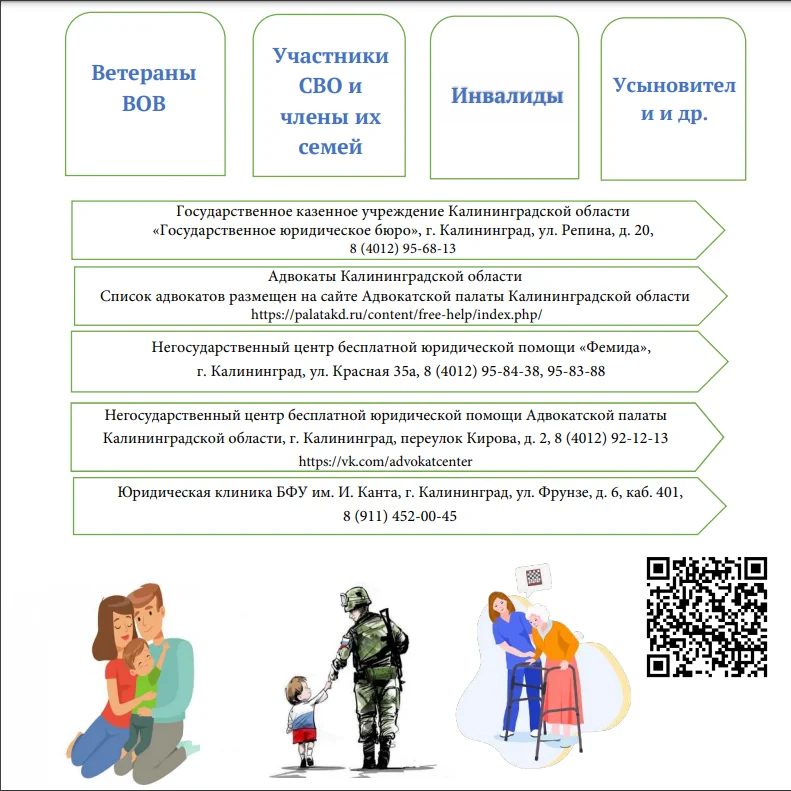 Ветераны ВОВ

Участники СВО и члены их семей

Инвалиды

Усыновители и др.

Государственное казенное учреждение Калининградской области «Государственное юридическое бюро», г. Калининград, ул. Репина, д. 20, 8 (4012) 95-68-13

Адвокаты Калининградской области
Список адвокатов размещен на сайте Адвокатской палаты Калининградской области
https://palatakd.ru/content/free-help/index.php/

Негосударственный центр бесплатной юридической помощи «Фемида», г. Калининград, ул. Красная 35а, 8 (4012) 95-84-38, 95-83-88

Негосударственный центр бесплатной юридической помощи Адвокатской палаты Калининградской области, г. Калининград, переулок Кирова, д. 2, 8 (4012) 92-12-13
https://vk.com/advokatcenter

Юридическая клиника БФУ им. И. Канта, г. Калининград, ул. Фрунзе, д. 6, каб. 401, 8 (911) 452-00-45